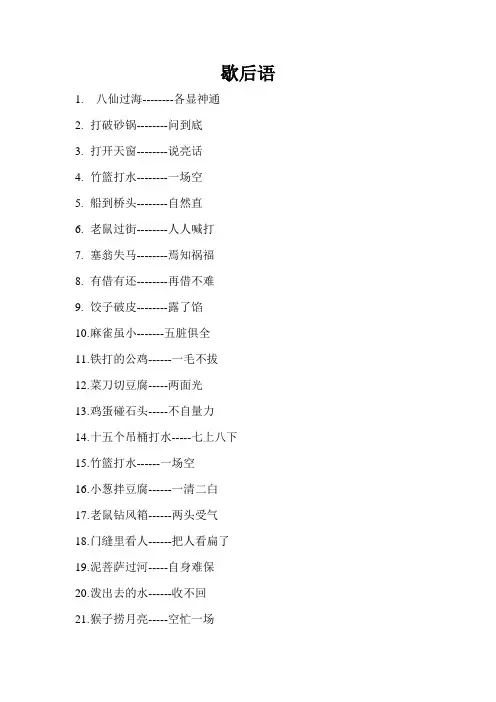 歇后语

1. 八仙过海--------各显神通

2. 打破砂锅--------问到底

3. 打开天窗--------说亮话

4. 竹篮打水--------一场空

5. 船到桥头--------自然直

6. 老鼠过街--------人人喊打

7. 塞翁失马--------焉知祸福

8. 有借有还--------再借不难

9. 饺子破皮--------露了馅

10.麻雀虽小-------五脏俱全

11.铁打的公鸡------一毛不拔

12.菜刀切豆腐-----两面光

13.鸡蛋碰石头-----不自量力

14.十五个吊桶打水-----七上八下

15.竹篮打水------一场空

16.小葱拌豆腐------一清二白

17.老鼠钻风箱------两头受气

18.门缝里看人------把人看扁了

19.泥菩萨过河-----自身难保

20.泼出去的水------收不回

21.猴子捞月亮-----空忙一场